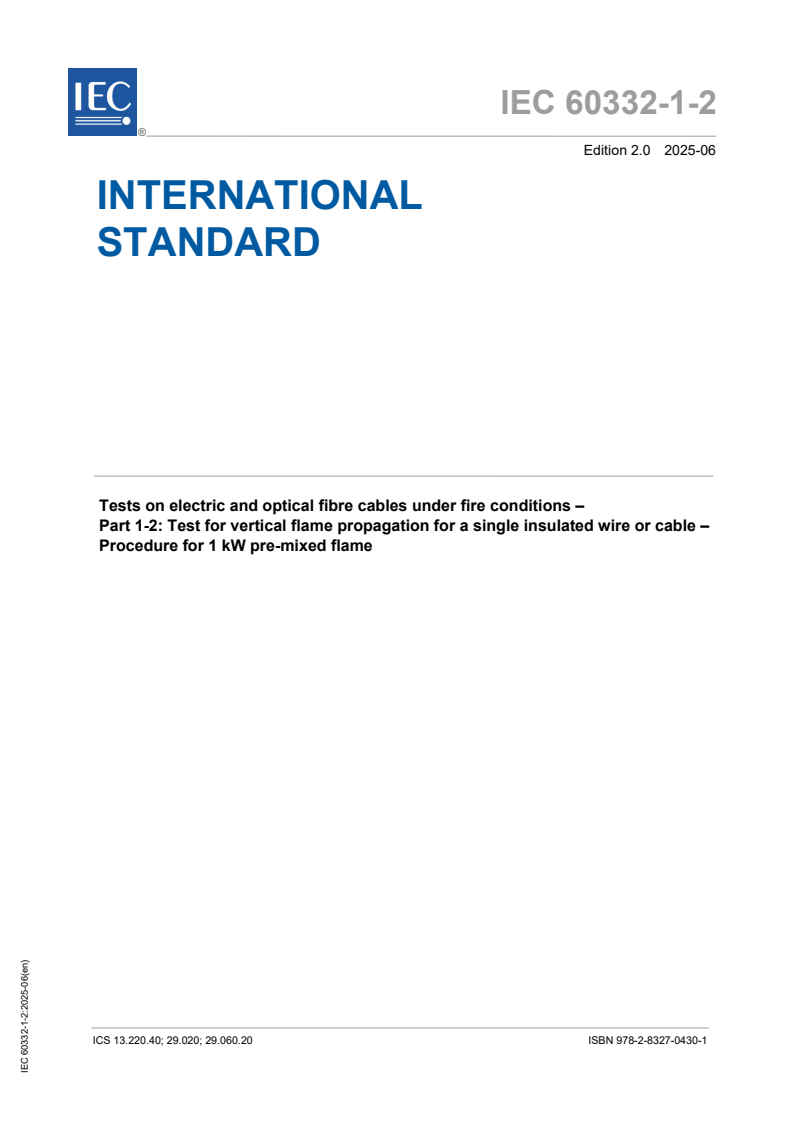 IEC
®

IEC 60332-1-2

Edition 2.0 2025-06

INTERNATIONAL
STANDARD

Tests on electric and optical fibre cables under fire conditions –
Part 1-2: Test for vertical flame propagation for a single insulated wire or cable –
Procedure for 1 kW pre-mixed flame

IEC 60332-1-2:2025-06(en)

ICS 13.220.40; 29.020; 29.060.20

ISBN 978-2-8327-0430-1